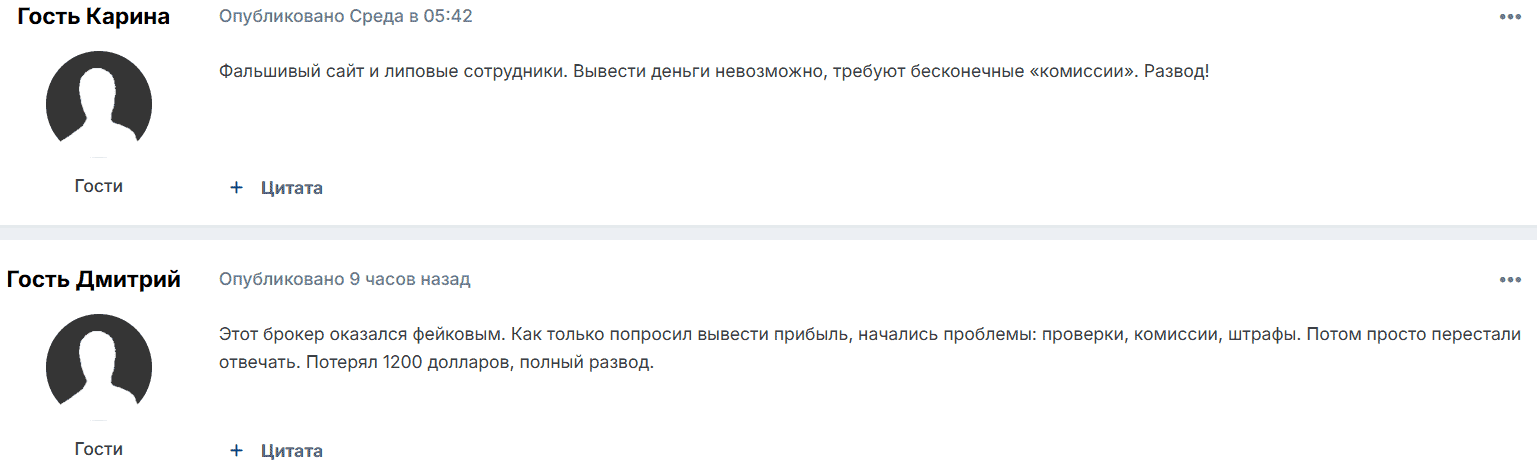 Гость Карина

Опубликовано Среда в 05:42

•••

Фальшивый сайт и липовые сотрудники. Вывести деньги невозможно, требуют бесконечные «комиссии». Развод!

Гости

+ Цитата

Гость Дмитрий

Опубликовано 9 часов назад

•••

Этот брокер оказался фейковым. Как только попросил вывести прибыль, начались проблемы: проверки, комиссии, штрафы. Потом просто перестали отвечать. Потерял 1200 долларов, полный развод.

Гости

+ Цитата